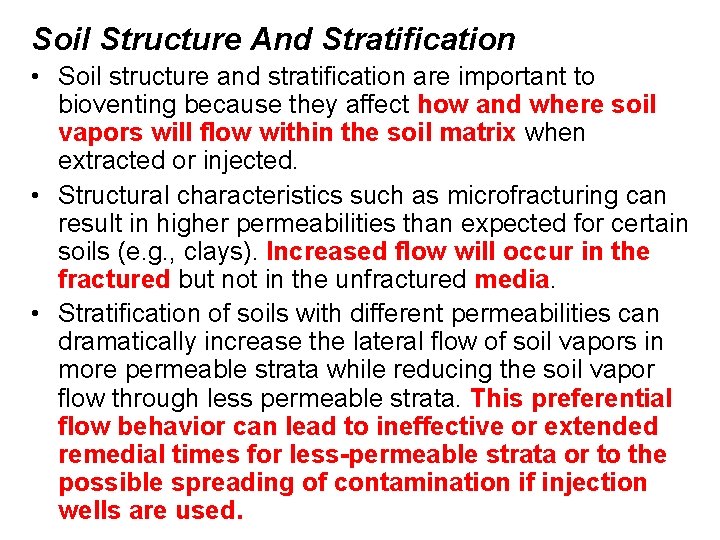 Soil Structure And Stratification

• Soil structure and stratification are important to bioventing because they affect how and where soil vapors will flow within the soil matrix when extracted or injected.

• Structural characteristics such as microfracturing can result in higher permeabilities than expected for certain soils (e.g., clays). Increased flow will occur in the fractured but not in the unfractured media.

• Stratification of soils with different permeabilities can dramatically increase the lateral flow of soil vapors in more permeable strata while reducing the soil vapor flow through less permeable strata. This preferential flow behavior can lead to ineffective or extended remedial times for less-permeable strata or to the possible spreading of contamination if injection wells are used.